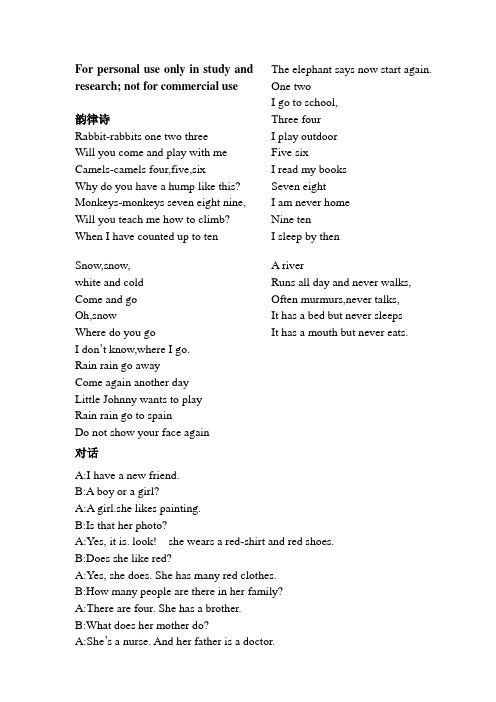 For personal use only in study and research; not for commercial use

韵律诗
Rabbit-rabbits one two three
Will you come and play with me
Camels-camels four,five,six
Why do you have a hump like this?
Monkeys-monkeys seven eight nine,
Will you teach me how to climb?
When I have counted up to ten

Snow,snow,
white and cold
Come and go
Oh,snow
Where do you go
I don't know,where I go.
Rain rain go away
Come again another day
Little Johnny wants to play
Rain rain go to spain
Do not show your face again

The elephant says now start again.
One two
I go to school,
Three four
I play outdoor
Five six
I read my books
Seven eight
I am never home
Nine ten
I sleep by then

A river
Runs all day and never walks,
Often murmurs,never talks,
It has a bed but never sleeps
It has a mouth but never eats.

对话
A:I have a new friend.
B:A boy or a girl?
A:A girl.she likes painting.
B:Is that her photo?
A:Yes, it is. look! she wears a red-shirt and red shoes.
B:Does she like red?
A:Yes, she does. She has many red clothes.
B:How many people are there in her family?
A:There are four. She has a brother.
B:What does her mother do?
A:She's a nurse. And her father is a doctor.